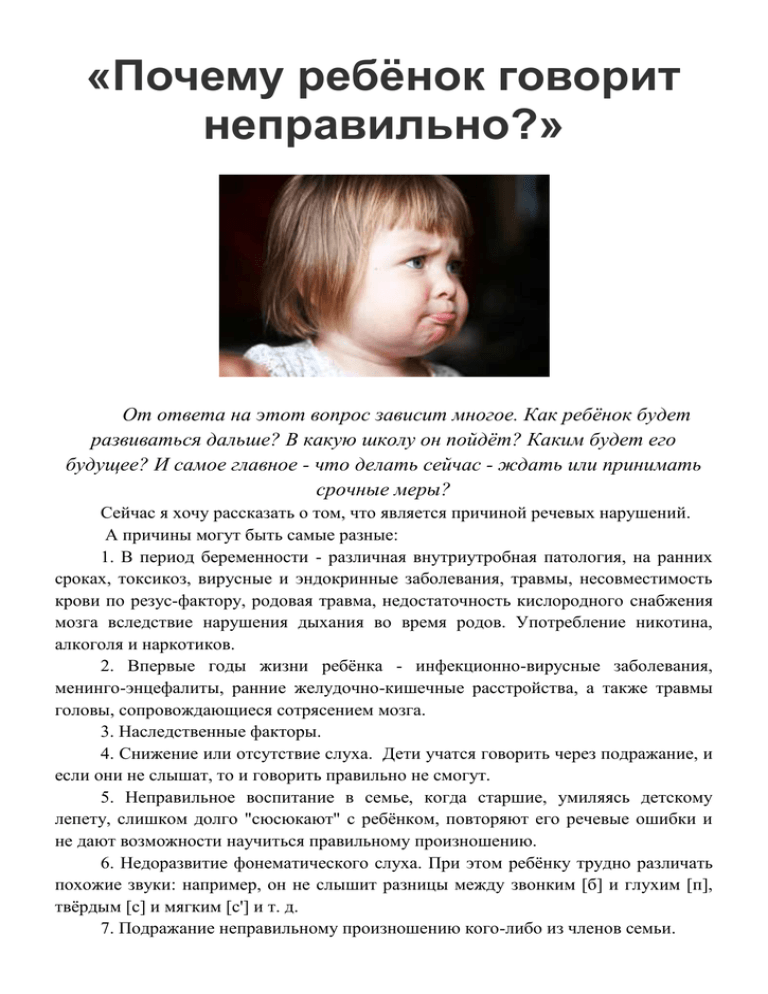 «Почему ребёнок говорит неправильно?»

От ответа на этот вопрос зависит многое. Как ребёнок будет развиваться дальше? В какую школу он пойдёт? Каким будет его будущее? И самое главное - что делать сейчас - ждать или принимать срочные меры?

Сейчас я хочу рассказать о том, что является причиной речевых нарушений.

А причины могут быть самые разные:

1. В период беременности - различная внутриутробная патология, на ранних сроках, токсикоз, вирусные и эндокринные заболевания, травмы, несовместимость крови по резус-фактору, родовая травма, недостаточность кислородного снабжения мозга вследствие нарушения дыхания во время родов. Употребление никотина, алкоголя и наркотиков.

2. Впервые годы жизни ребёнка - инфекционно-вирусные заболевания, менинго-энцефалиты, ранние желудочно-кишечные расстройства, а также травмы головы, сопровождающиеся сотрясением мозга.

3. Наследственные факторы.

4. Снижение или отсутствие слуха. Дети учатся говорить через подражание, и если они не слышат, то и говорить правильно не смогут.

5. Неправильное воспитание в семье, когда старшие, умиляясь детскому лепету, слишком долго "сюсюкают" с ребёнком, повторяют его речевые ошибки и не дают возможности научиться правильному произношению.

6. Недоразвитие фонематического слуха. При этом ребёнку трудно различать похожие звуки: например, он не слышит разницы между звонким [б] и глухим [п], твёрдым [с] и мягким [с'] и т. д.

7. Подражание неправильному произношению кого-либо из членов семьи.